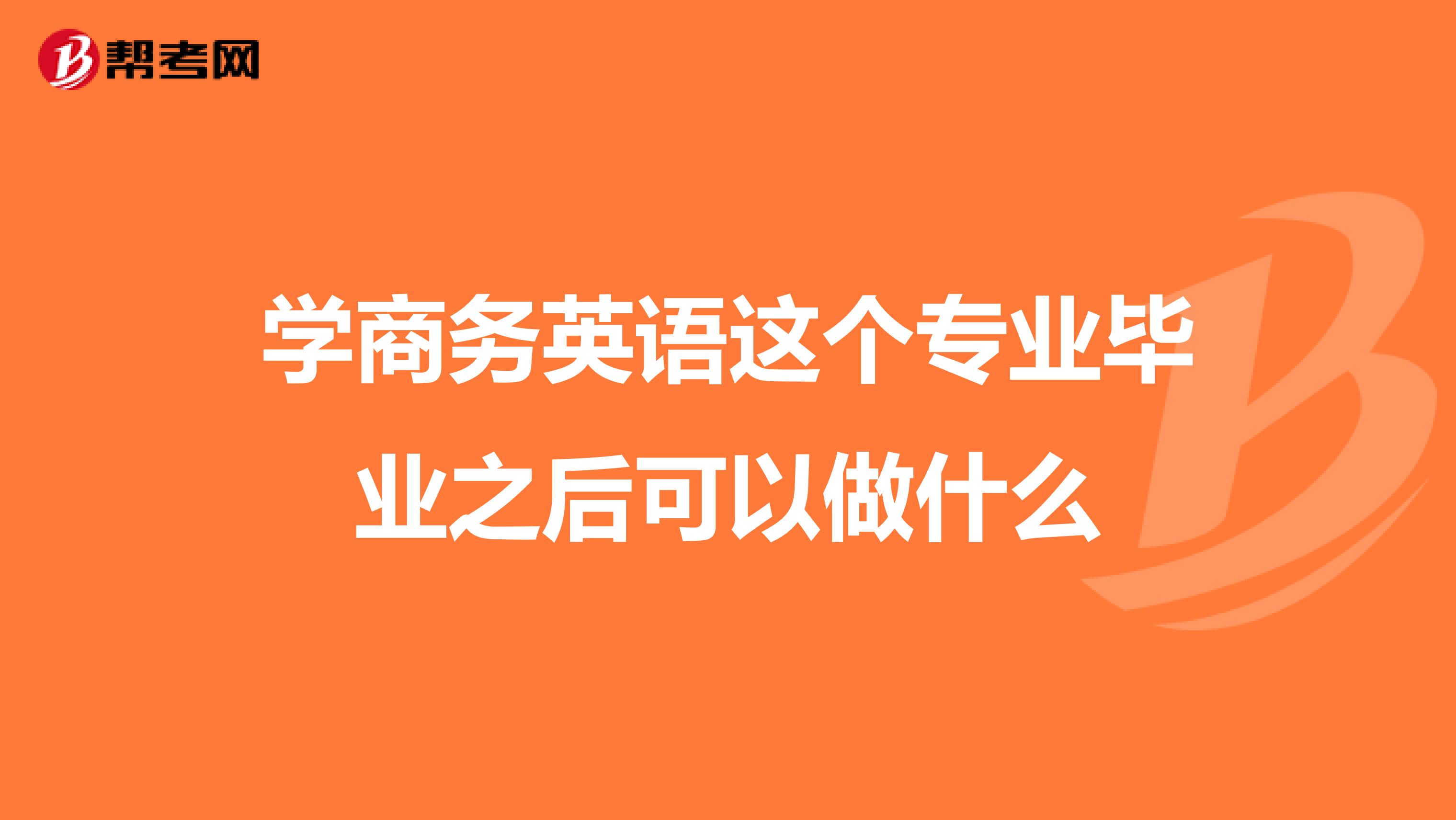 帮考网

学商务英语这个专业毕业之后可以做什么